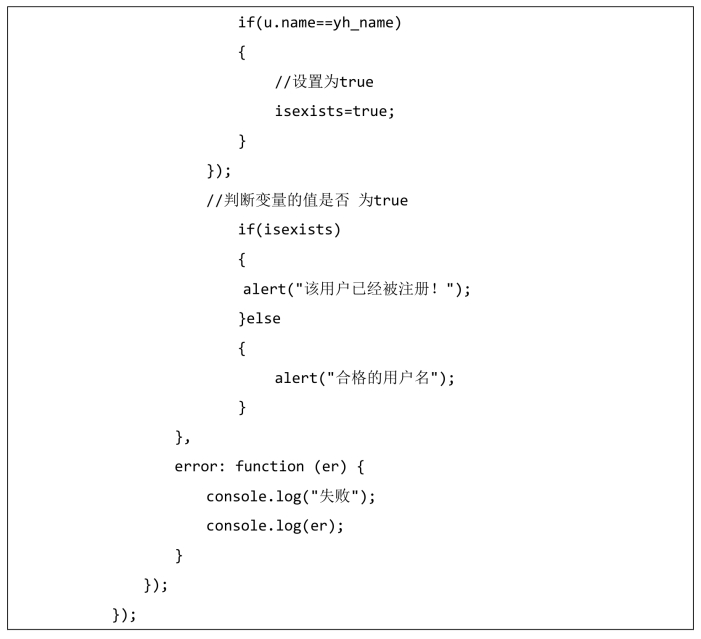 if(u.name==yh_name)
{
//设置为true
isexists=true;
}
});
//判断变量的值是否 为true
if(isexists)
{
alert("该用户已经被注册！");
}else
{
alert("合格的用户名");
}
},
error: function (er) {
console.log("失败");
console.log(er);
}
});
});